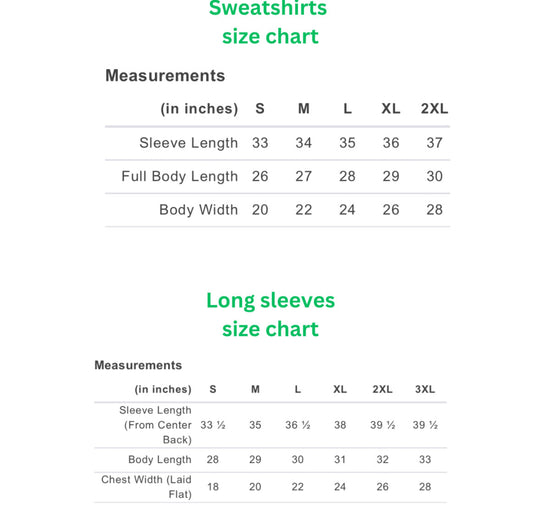 Sweatshirts
size chart

Measurements

| (in inches) | S | M | L | XL | 2XL |
|---|---|---|---|---|---|
| Sleeve Length | 33 | 34 | 35 | 36 | 37 |
| Full Body Length | 26 | 27 | 28 | 29 | 30 |
| Body Width | 20 | 22 | 24 | 26 | 28 |

Long sleeves
size chart

Measurements

| (in inches) | S | M | L | XL | 2XL | 3XL |
|---|---|---|---|---|---|---|
| Sleeve Length (From Center Back) | 33 ½ | 35 | 36 ½ | 38 | 39 ½ | 39 ½ |
| Body Length | 28 | 29 | 30 | 31 | 32 | 33 |
| Chest Width (Laid Flat) | 18 | 20 | 22 | 24 | 26 | 28 |